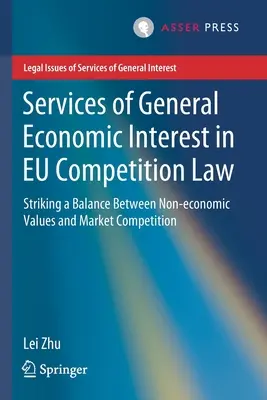 ASSER PRESS

Legal Issues of Services of General Interest

Services of General Economic Interest in EU Competition Law

Striking a Balance Between Non-economic Values and Market Competition

Lei Zhu

Springer